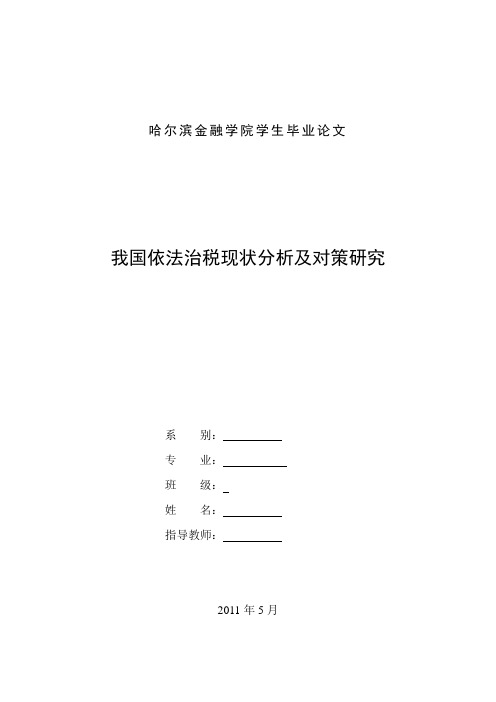 哈尔滨金融学院学生毕业论文

我国依法治税现状分析及对策研究

系　　别：

专　　业：

班　　级：

姓　　名：

指导教师：

2011 年 5 月